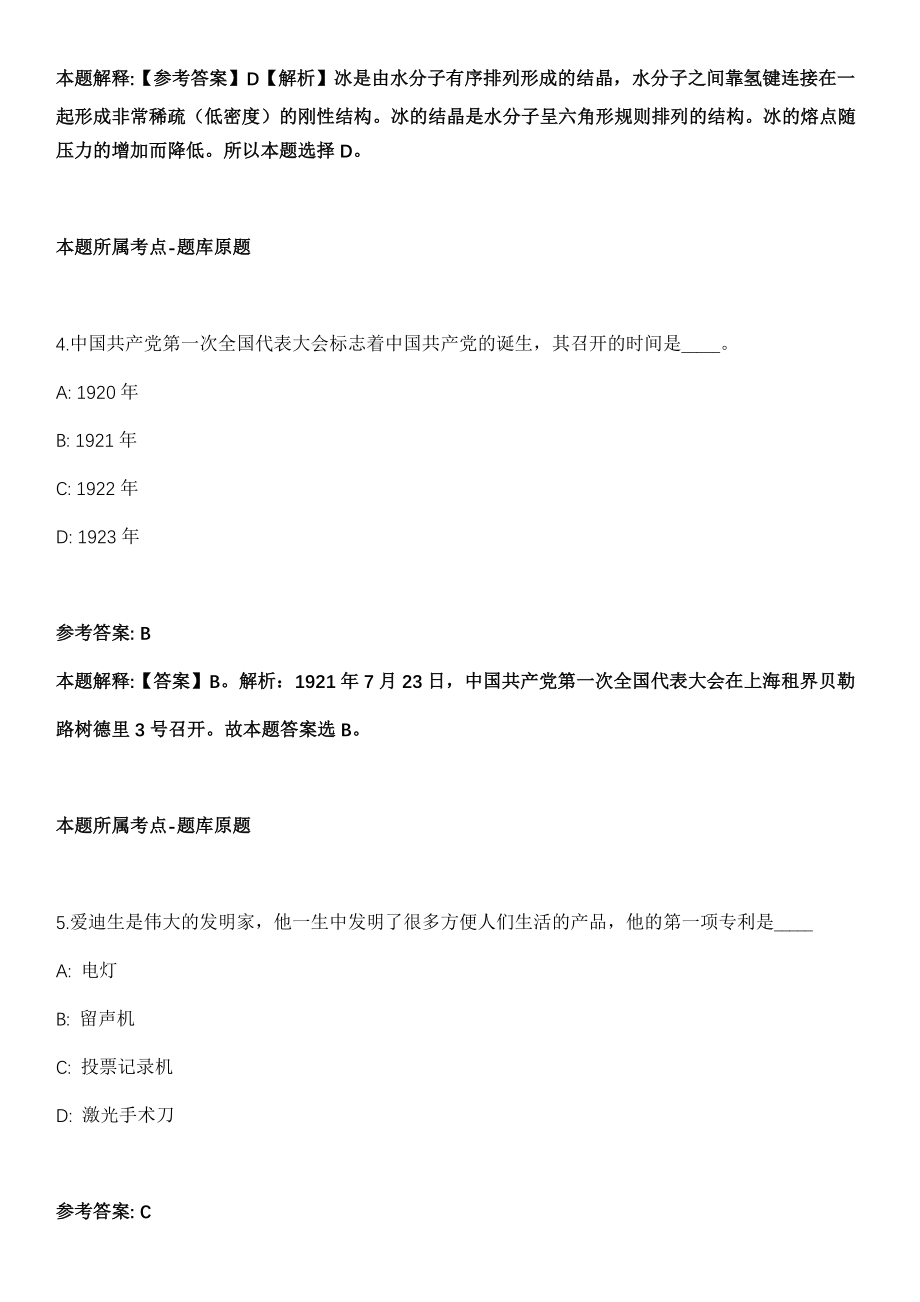 本题解释:【参考答案】D【解析】冰是由水分子有序排列形成的结晶，水分子之间靠氢键连接在一起形成非常稀疏（低密度）的刚性结构。冰的结晶是水分子呈六角形规则排列的结构。冰的熔点随压力的增加而降低。所以本题选择 D。

本题所属考点-题库原题

4.中国共产党第一次全国代表大会标志着中国共产党的诞生，其召开的时间是____。

A: 1920 年

B: 1921 年

C: 1922 年

D: 1923 年

参考答案: B

本题解释:【答案】B。解析：1921 年 7 月 23 日，中国共产党第一次全国代表大会在上海租界贝勒路树德里 3 号召开。故本题答案选 B。

本题所属考点-题库原题

5.爱迪生是伟大的发明家，他一生中发明了很多方便人们生活的产品，他的第一项专利是____

A: 电灯

B: 留声机

C: 投票记录机

D: 激光手术刀

参考答案: C